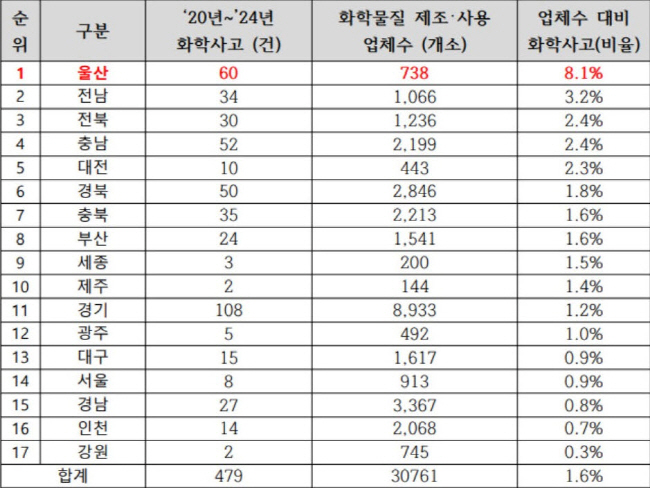 | 순위 | 구분 | '20년~'24년 화학사고 (건) | 화학물질 제조·사용 업체수 (개소) | 업체수 대비 화학사고(비율) |
|---|---|---|---|---|
| 1 | 울산 | 60 | 738 | 8.1% |
| 2 | 전남 | 34 | 1,066 | 3.2% |
| 3 | 전북 | 30 | 1,236 | 2.4% |
| 4 | 충남 | 52 | 2,199 | 2.4% |
| 5 | 대전 | 10 | 443 | 2.3% |
| 6 | 경북 | 50 | 2,846 | 1.8% |
| 7 | 충북 | 35 | 2,213 | 1.6% |
| 8 | 부산 | 24 | 1,541 | 1.6% |
| 9 | 세종 | 3 | 200 | 1.5% |
| 10 | 제주 | 2 | 144 | 1.4% |
| 11 | 경기 | 108 | 8,933 | 1.2% |
| 12 | 광주 | 5 | 492 | 1.0% |
| 13 | 대구 | 15 | 1,617 | 0.9% |
| 14 | 서울 | 8 | 913 | 0.9% |
| 15 | 경남 | 27 | 3,367 | 0.8% |
| 16 | 인천 | 14 | 2,068 | 0.7% |
| 17 | 강원 | 2 | 745 | 0.3% |
| 합계 | | 479 | 30761 | 1.6% |